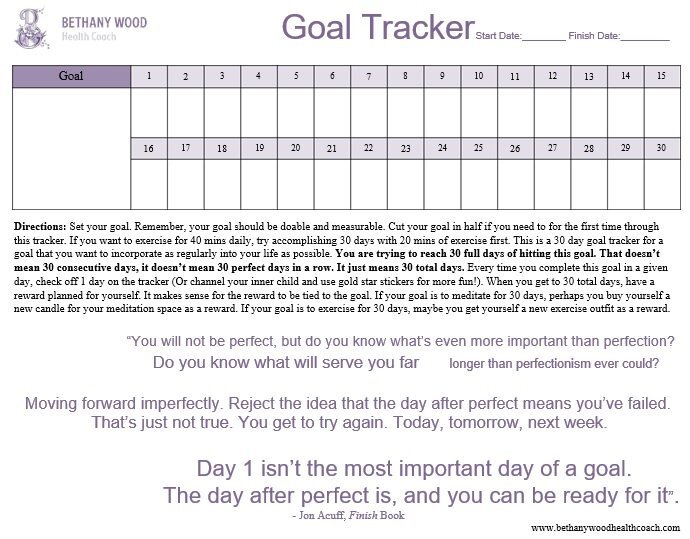 BETHANY WOOD
Health Coach

Goal Tracker Start Date:____ Finish Date:____

| Goal | 1 | 2 | 3 | 4 | 5 | 6 | 7 | 8 | 9 | 10 | 11 | 12 | 13 | 14 | 15 |
|---|---|---|---|---|---|---|---|---|---|---|---|---|---|---|---|
| | | | | | | | | | | | | | | | |
| | 16 | 17 | 18 | 19 | 20 | 21 | 22 | 23 | 24 | 25 | 26 | 27 | 28 | 29 | 30 |
| | | | | | | | | | | | | | | | |

Directions: Set your goal. Remember, your goal should be doable and measurable. Cut your goal in half if you need to for the first time through this tracker. If you want to exercise for 40 mins daily, try accomplishing 30 days with 20 mins of exercise first. This is a 30 day goal tracker for a goal that you want to incorporate as regularly into your life as possible. You are trying to reach 30 full days of hitting this goal. That doesn't mean 30 consecutive days, it doesn't mean 30 perfect days in a row. It just means 30 total days. Every time you complete this goal in a given day, check off 1 day on the tracker (Or channel your inner child and use gold star stickers for more fun!). When you get to 30 total days, have a reward planned for yourself. It makes sense for the reward to be tied to the goal. If your goal is to meditate for 30 days, perhaps you buy yourself a new candle for your meditation space as a reward. If your goal is to exercise for 30 days, maybe you get yourself a new exercise outfit as a reward.

"You will not be perfect, but do you know what's even more important than perfection? Do you know what will serve you far longer than perfectionism ever could?

Moving forward imperfectly. Reject the idea that the day after perfect means you've failed. That's just not true. You get to try again. Today, tomorrow, next week.

Day 1 isn't the most important day of a goal.
The day after perfect is, and you can be ready for it".
- Jon Acuff, Finish Book

www.bethanywoodhealthcoach.com